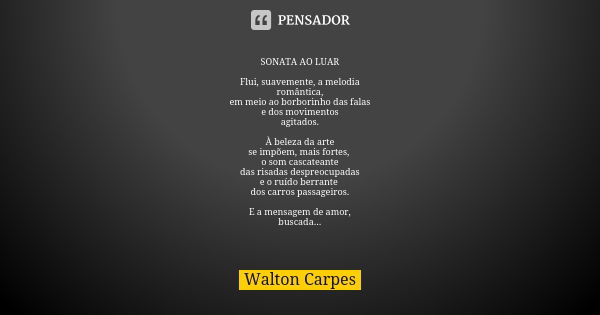 PENSADOR

SONATA AO LUAR

Flui, suavemente, a melodia
romântica,
em meio ao borborinho das falas
e dos movimentos
agitados.

À beleza da arte
se impõem, mais fortes,
o som cascateante
das risadas despreocupadas
e o ruído berrante
dos carros passageiros.

E a mensagem de amor,
buscada...

Walton Carpes